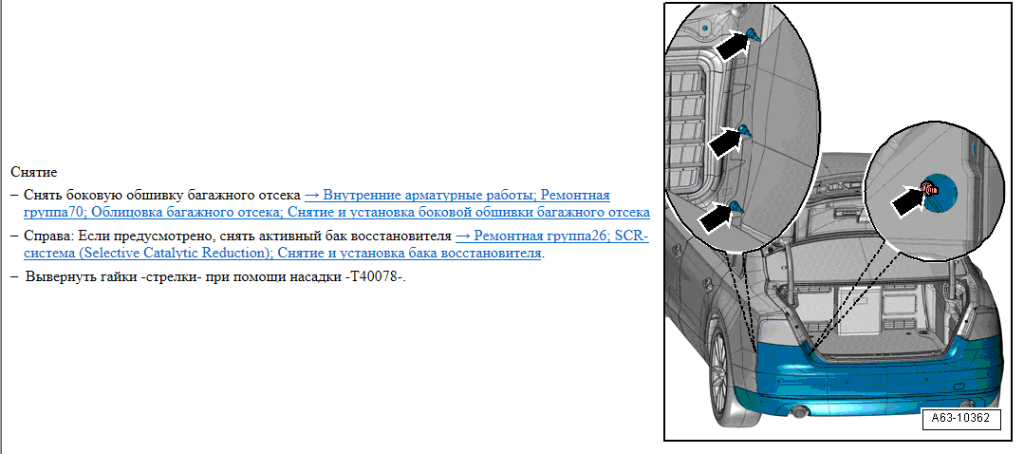 Снятие

– Снять боковую обшивку багажного отсека → Внутренние арматурные работы; Ремонтная группа70; Облицовка багажного отсека; Снятие и установка боковой обшивки багажного отсека

– Справа: Если предусмотрено, снять активный бак восстановителя → Ремонтная группа26; SCR-система (Selective Catalytic Reduction); Снятие и установка бака восстановителя.

– Вывернуть гайки -стрелки- при помощи насадки -T40078-.

A63-10362